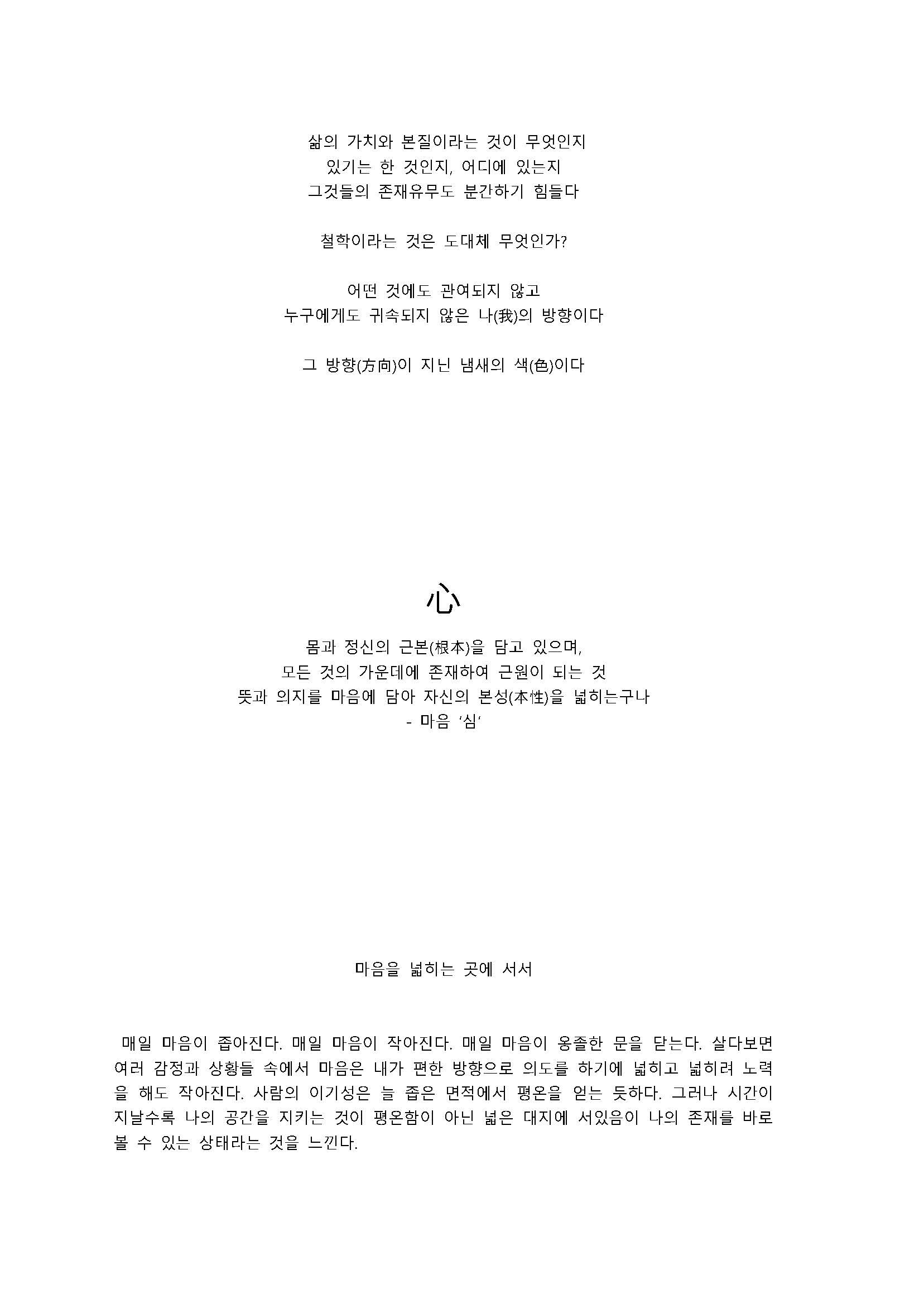 삶의 가치와 본질이라는 것이 무엇인지
있기는 한 것인지, 어디에 있는지
그것들의 존재유무도 분간하기 힘들다

철학이라는 것은 도대체 무엇인가?

어떤 것에도 관여되지 않고
누구에게도 귀속되지 않은 나(我)의 방향이다

그 방향(方向)이 지닌 냄새의 색(色)이다

心

몸과 정신의 근본(根本)을 담고 있으며,
모든 것의 가운데에 존재하여 근원이 되는 것
뜻과 의지를 마음에 담아 자신의 본성(本性)을 넓히는구나
- 마음 '심'

마음을 넓히는 곳에 서서

매일 마음이 좁아진다. 매일 마음이 작아진다. 매일 마음이 옹졸한 문을 닫는다. 살다보면 여러 감정과 상황들 속에서 마음은 내가 편한 방향으로 의도를 하기에 넓히고 넓히려 노력을 해도 작아진다. 사람의 이기성은 늘 좁은 면적에서 평온을 얻는 듯하다. 그러나 시간이 지날수록 나의 공간을 지키는 것이 평온함이 아닌 넓은 대지에 서있음이 나의 존재를 바로 볼 수 있는 상태라는 것을 느낀다.